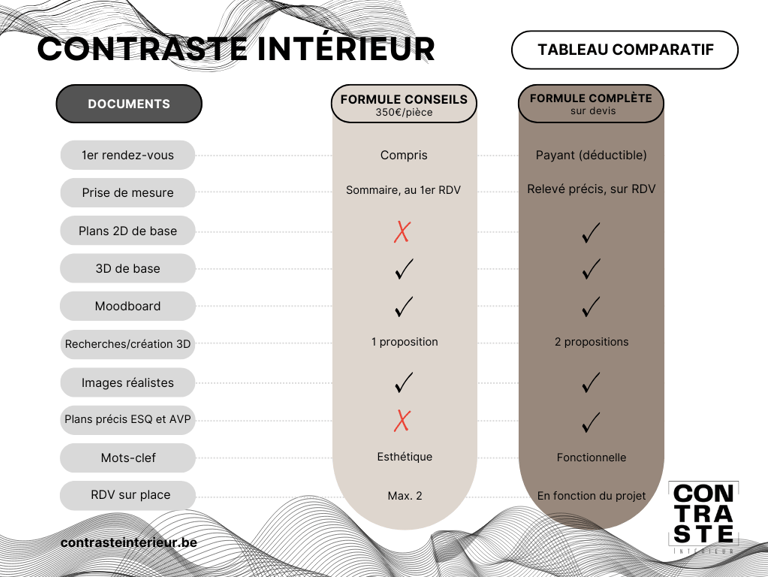 CONTRASTE INTÉRIEUR

TABLEAU COMPARATIF

| DOCUMENTS | FORMULE CONSEILS 350€/pièce | FORMULE COMPLÈTE sur devis |
|---|---|---|
| 1er rendez-vous | Compris | Payant (déductible) |
| Prise de mesure | Sommaire, au 1er RDV | Relevé précis, sur RDV |
| Plans 2D de base | ✗ | ✓ |
| 3D de base | ✓ | ✓ |
| Moodboard | ✓ | ✓ |
| Recherches/création 3D | 1 proposition | 2 propositions |
| Images réalistes | ✓ | ✓ |
| Plans précis ESQ et AVP | ✗ | ✓ |
| Mots-clef | Esthétique | Fonctionnelle |
| RDV sur place | Max. 2 | En fonction du projet |

contrasteinterieur.be

CON
TRA
STE
INTÉRIEUR